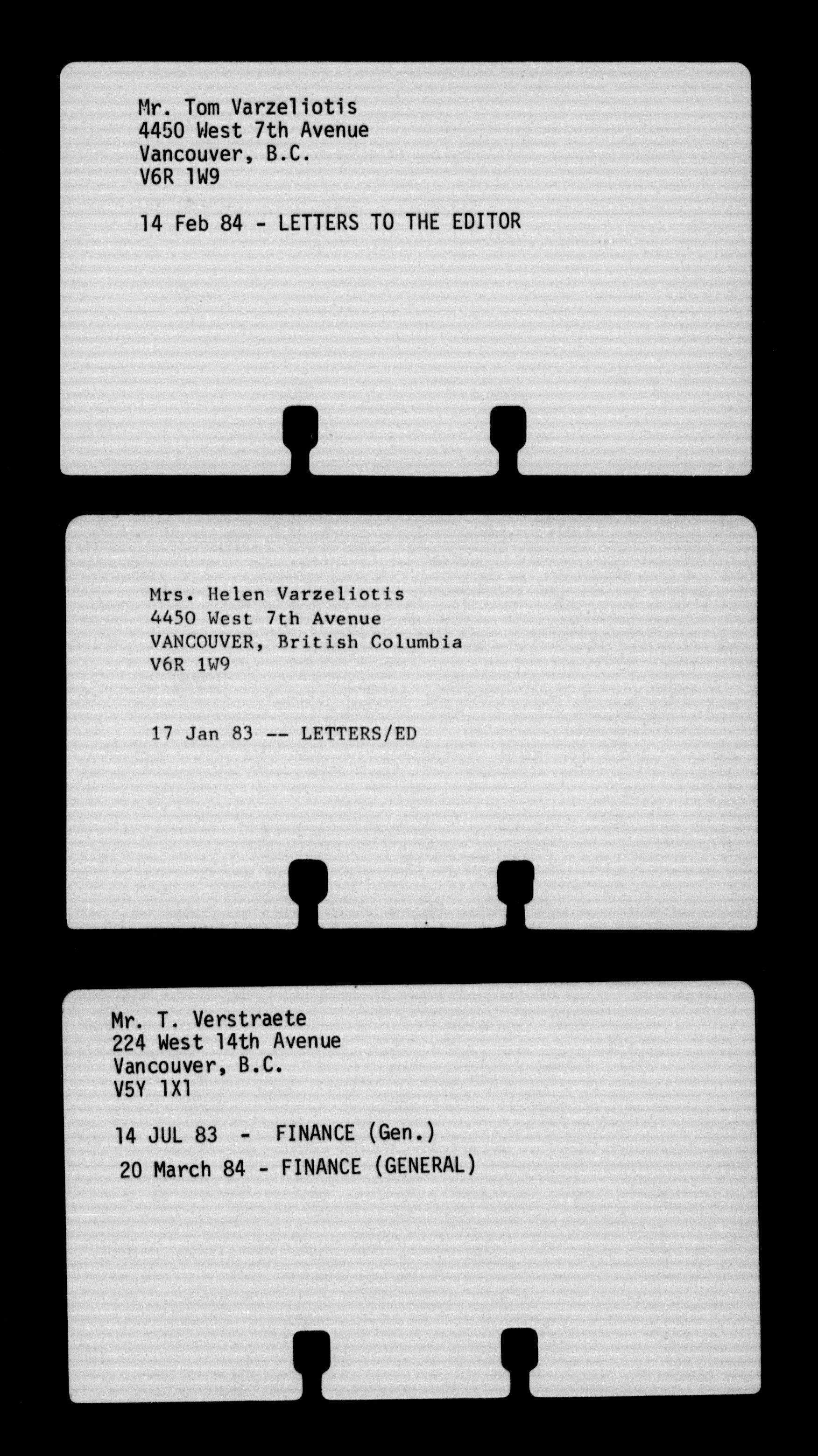 Mr. Tom Varzeliotis
4450 West 7th Avenue
Vancouver, B.C.
V6R 1W9

14 Feb 84 - LETTERS TO THE EDITOR

Mrs. Helen Varzeliotis
4450 West 7th Avenue
VANCOUVER, British Columbia
V6R 1W9

17 Jan 83 -- LETTERS/ED

Mr. T. Verstraete
224 West 14th Avenue
Vancouver, B.C.
V5Y 1X1

14 JUL 83 - FINANCE (Gen.)
20 March 84 - FINANCE (GENERAL)